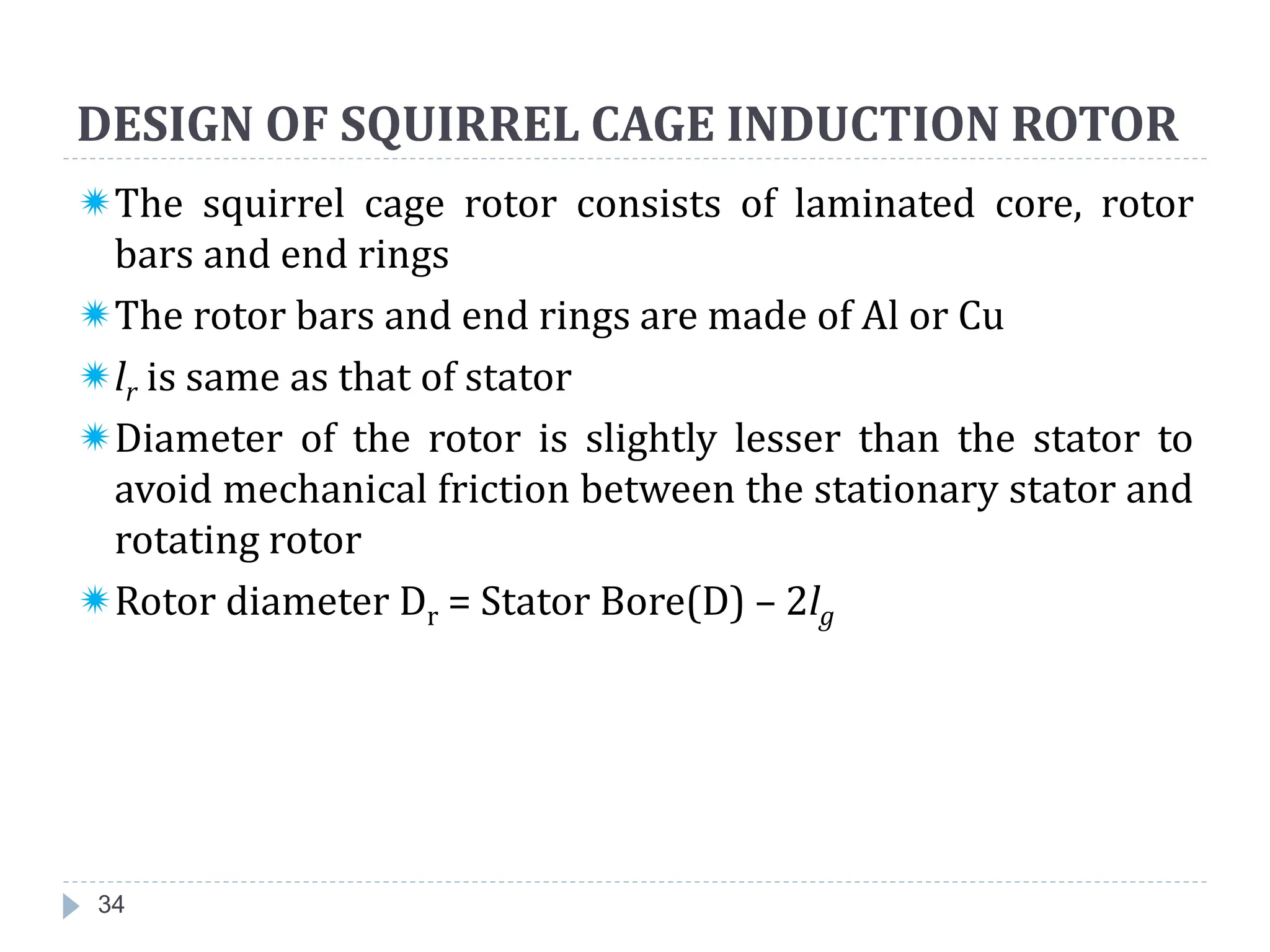 DESIGN OF SQUIRREL CAGE INDUCTION ROTOR

The squirrel cage rotor consists of laminated core, rotor bars and end rings

The rotor bars and end rings are made of Al or Cu

$l_r$ is same as that of stator

Diameter of the rotor is slightly lesser than the stator to avoid mechanical friction between the stationary stator and rotating rotor

Rotor diameter $D_r$ = Stator Bore(D) – $2l_g$

34